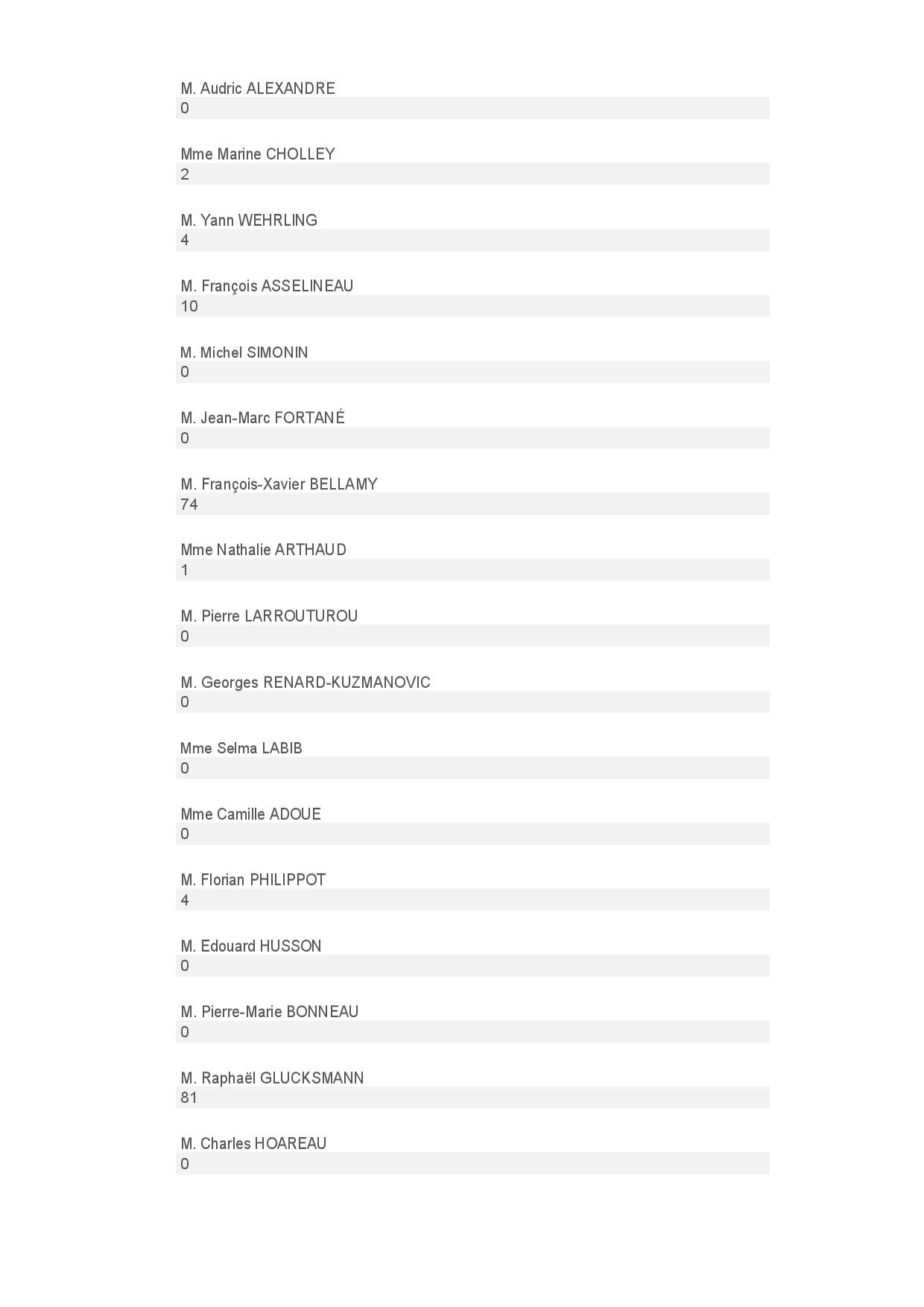 M. Audric ALEXANDRE
0

Mme Marine CHOLLEY
2

M. Yann WEHRLING
4

M. François ASSELINEAU
10

M. Michel SIMONIN
0

M. Jean-Marc FORTANÉ
0

M. François-Xavier BELLAMY
74

Mme Nathalie ARTHAUD
1

M. Pierre LARROUTUROU
0

M. Georges RENARD-KUZMANOVIC
0

Mme Selma LABIB
0

Mme Camille ADOUE
0

M. Florian PHILIPPOT
4

M. Edouard HUSSON
0

M. Pierre-Marie BONNEAU
0

M. Raphaël GLUCKSMANN
81

M. Charles HOAREAU
0